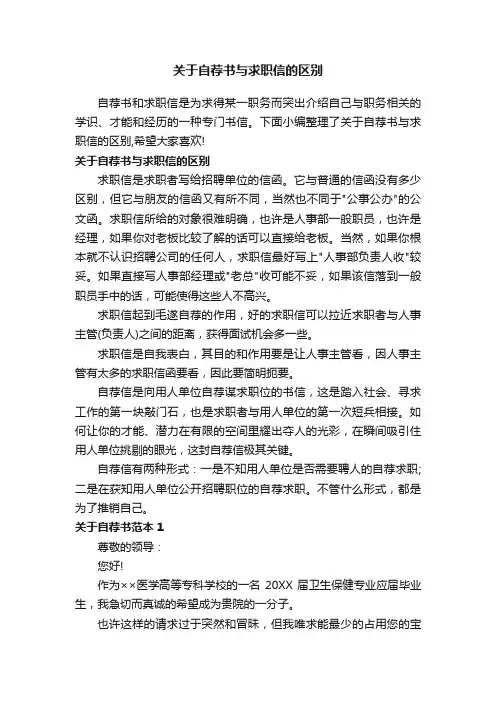 关于自荐书与求职信的区别

自荐书和求职信是为求得某一职务而突出介绍自己与职务相关的学识、才能和经历的一种专门书信。下面小编整理了关于自荐书与求职信的区别,希望大家喜欢!

关于自荐书与求职信的区别

求职信是求职者写给招聘单位的信函。它与普通的信函没有多少区别，但它与朋友的信函又有所不同，当然也不同于"公事公办"的公文函。求职信所给的对象很难明确，也许是人事部一般职员，也许是经理，如果你对老板比较了解的话可以直接给老板。当然，如果你根本就不认识招聘公司的任何人，求职信最好写上"人事部负责人收"较妥。如果直接写人事部经理或"老总"收可能不妥，如果该信落到一般职员手中的话，可能使得这些人不高兴。

求职信起到毛遂自荐的作用，好的求职信可以拉近求职者与人事主管(负责人)之间的距离，获得面试机会多一些。

求职信是自我表白，其目的和作用要是让人事主管看，因人事主管有太多的求职信函要看，因此要简明扼要。

自荐信是向用人单位自荐谋求职位的书信，这是踏入社会、寻求工作的第一块敲门石，也是求职者与用人单位的第一次短兵相接。如何让你的才能、潜力在有限的空间里耀出夺人的光彩，在瞬间吸引住用人单位挑剔的眼光，这封自荐信极其关键。

自荐信有两种形式：一是不知用人单位是否需要聘人的自荐求职;二是在获知用人单位公开招聘职位的自荐求职。不管什么形式，都是为了推销自己。

关于自荐书范本 1

尊敬的领导：

您好!

作为××医学高等专科学校的一名 20XX 届卫生保健专业应届毕业生，我急切而真诚的希望成为贵院的一分子。

也许这样的请求过于突然和冒昧，但我唯求能最少的占用您的宝